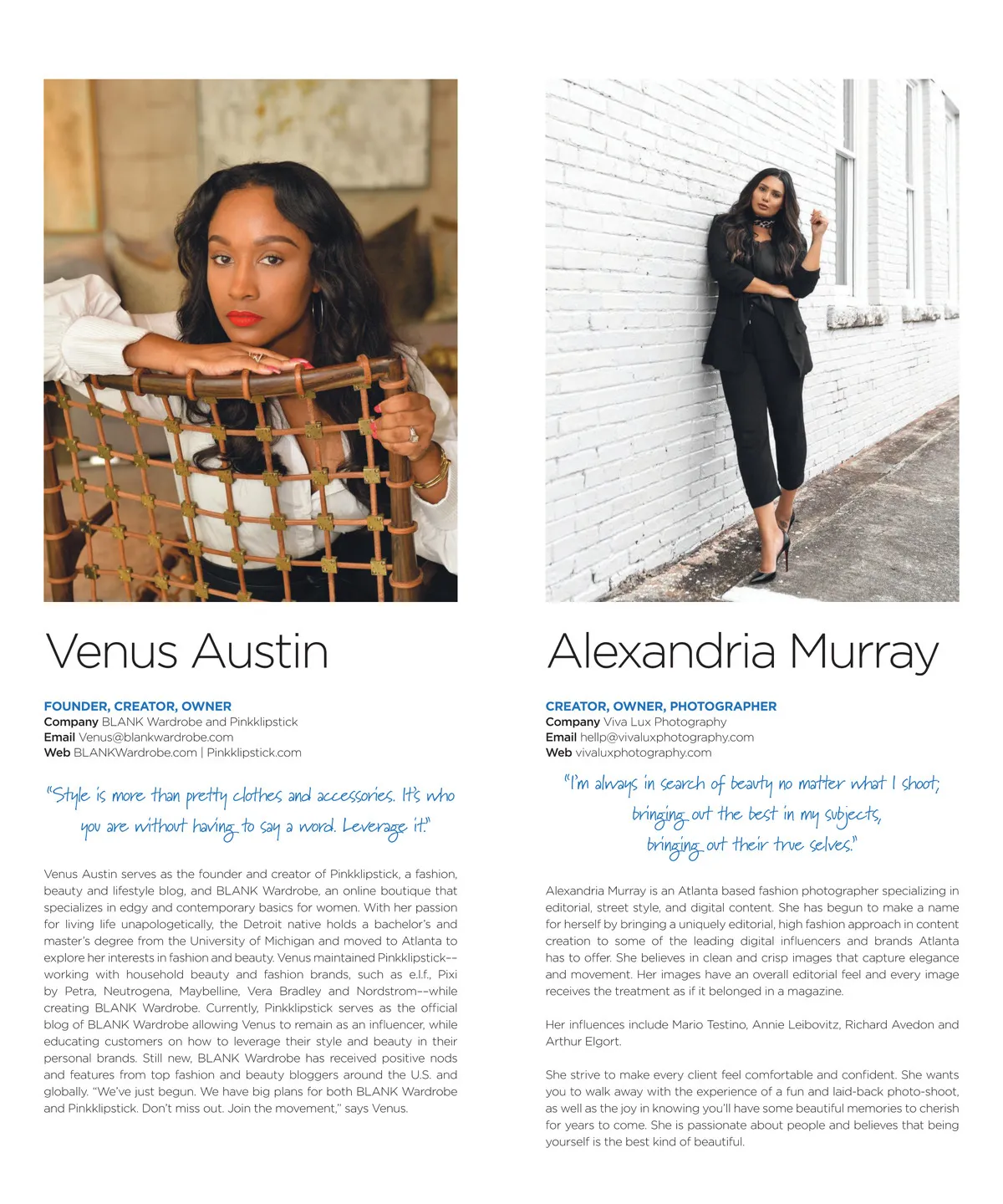 Venus Austin

FOUNDER, CREATOR, OWNER
Company BLANK Wardrobe and Pinkklipstick
Email Venus@blankwardrobe.com
Web BLANKWardrobe.com | Pinkklipstick.com

"Style is more than pretty clothes and accessories. It's who you are without having to say a word. Leverage it."

Venus Austin serves as the founder and creator of Pinkklipstick, a fashion, beauty and lifestyle blog, and BLANK Wardrobe, an online boutique that specializes in edgy and contemporary basics for women. With her passion for living life unapologetically, the Detroit native holds a bachelor's and master's degree from the University of Michigan and moved to Atlanta to explore her interests in fashion and beauty. Venus maintained Pinkklipstick––working with household beauty and fashion brands, such as e.l.f., Pixi by Petra, Neutrogena, Maybelline, Vera Bradley and Nordstrom––while creating BLANK Wardrobe. Currently, Pinkklipstick serves as the official blog of BLANK Wardrobe allowing Venus to remain as an influencer, while educating customers on how to leverage their style and beauty in their personal brands. Still new, BLANK Wardrobe has received positive nods and features from top fashion and beauty bloggers around the U.S. and globally. "We've just begun. We have big plans for both BLANK Wardrobe and Pinkklipstick. Don't miss out. Join the movement," says Venus.

Alexandria Murray

CREATOR, OWNER, PHOTOGRAPHER
Company Viva Lux Photography
Email hellp@vivaluxphotography.com
Web vivaluxphotography.com

"I'm always in search of beauty no matter what I shoot; bringing out the best in my subjects, bringing out their true selves."

Alexandria Murray is an Atlanta based fashion photographer specializing in editorial, street style, and digital content. She has begun to make a name for herself by bringing a uniquely editorial, high fashion approach in content creation to some of the leading digital influencers and brands Atlanta has to offer. She believes in clean and crisp images that capture elegance and movement. Her images have an overall editorial feel and every image receives the treatment as if it belonged in a magazine.

Her influences include Mario Testino, Annie Leibovitz, Richard Avedon and Arthur Elgort.

She strive to make every client feel comfortable and confident. She wants you to walk away with the experience of a fun and laid-back photo-shoot, as well as the joy in knowing you'll have some beautiful memories to cherish for years to come. She is passionate about people and believes that being yourself is the best kind of beautiful.